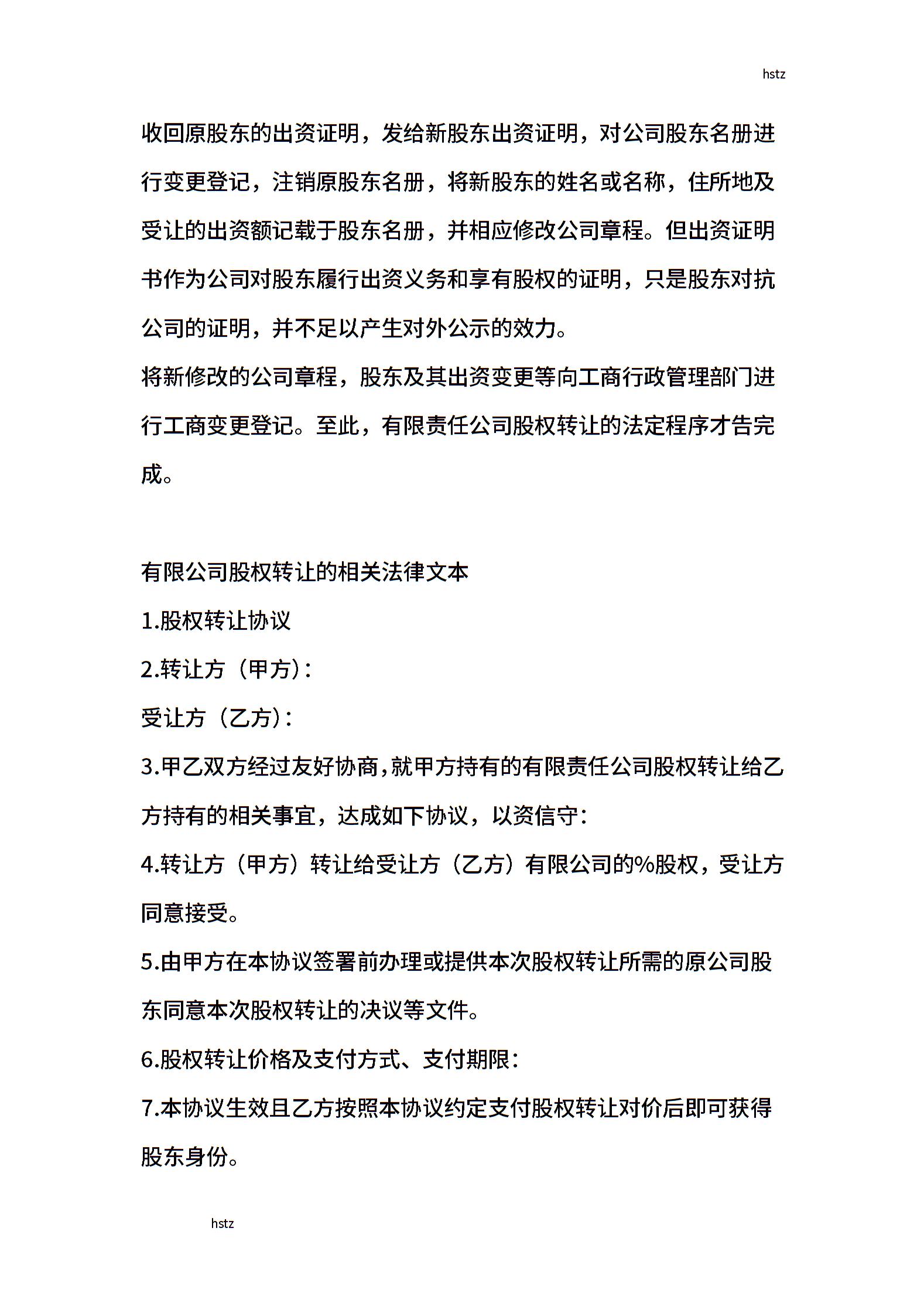 hstz

收回原股东的出资证明，发给新股东出资证明，对公司股东名册进行变更登记，注销原股东名册，将新股东的姓名或名称，住所地及受让的出资额记载于股东名册，并相应修改公司章程。但出资证明书作为公司对股东履行出资义务和享有股权的证明，只是股东对抗公司的证明，并不足以产生对外公示的效力。

将新修改的公司章程，股东及其出资变更等向工商行政管理部门进行工商变更登记。至此，有限责任公司股权转让的法定程序才告完成。

有限公司股权转让的相关法律文本

1.股权转让协议

2.转让方（甲方）：

受让方（乙方）：

3.甲乙双方经过友好协商，就甲方持有的有限责任公司股权转让给乙方持有的相关事宜，达成如下协议，以资信守：

4.转让方（甲方）转让给受让方（乙方）有限公司的%股权，受让方同意接受。

5.由甲方在本协议签署前办理或提供本次股权转让所需的原公司股东同意本次股权转让的决议等文件。

6.股权转让价格及支付方式、支付期限：

7.本协议生效且乙方按照本协议约定支付股权转让对价后即可获得股东身份。

hstz